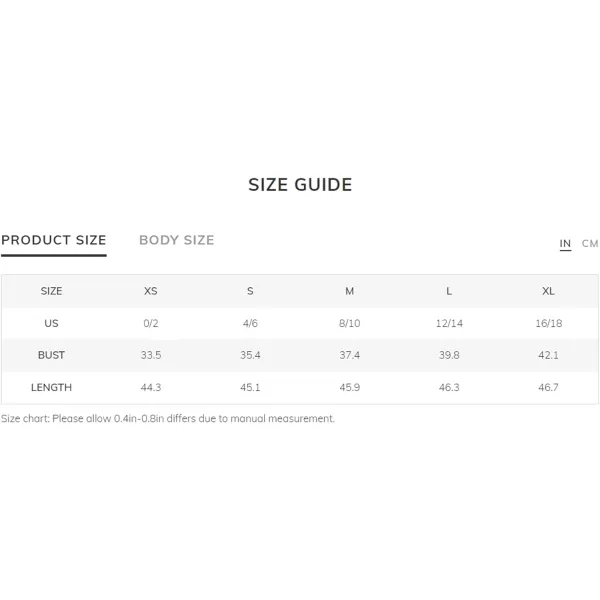 SIZE GUIDE

PRODUCT SIZE BODY SIZE

IN CM

| SIZE | XS | S | M | L | XL |
|---|---|---|---|---|---|
| US | 0/2 | 4/6 | 8/10 | 12/14 | 16/18 |
| BUST | 33.5 | 35.4 | 37.4 | 39.8 | 42.1 |
| LENGTH | 44.3 | 45.1 | 45.9 | 46.3 | 46.7 |

Size chart: Please allow 0.4in-0.8in differs due to manual measurement.